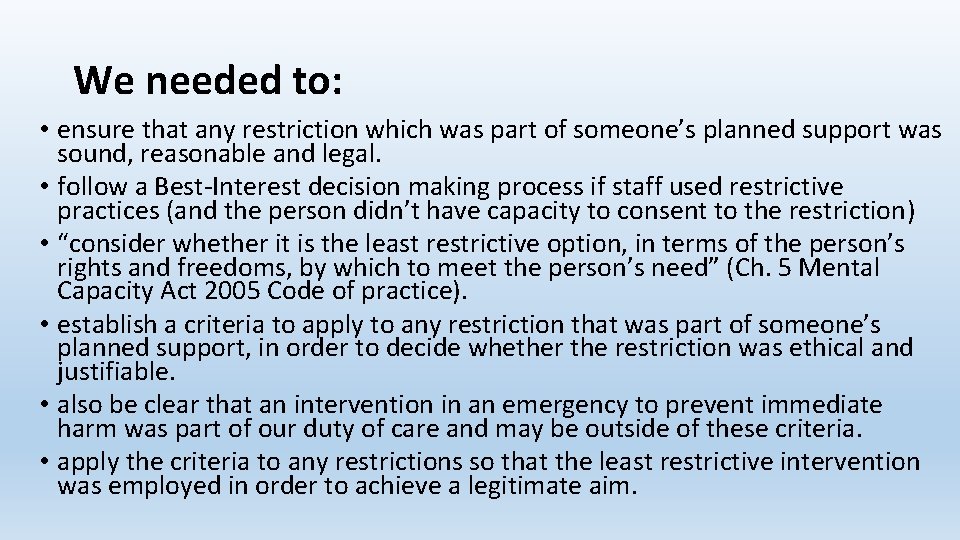 We needed to:

• ensure that any restriction which was part of someone’s planned support was sound, reasonable and legal.
• follow a Best-Interest decision making process if staff used restrictive practices (and the person didn’t have capacity to consent to the restriction)
• “consider whether it is the least restrictive option, in terms of the person’s rights and freedoms, by which to meet the person’s need” (Ch. 5 Mental Capacity Act 2005 Code of practice).
• establish a criteria to apply to any restriction that was part of someone’s planned support, in order to decide whether the restriction was ethical and justifiable.
• also be clear that an intervention in an emergency to prevent immediate harm was part of our duty of care and may be outside of these criteria.
• apply the criteria to any restrictions so that the least restrictive intervention was employed in order to achieve a legitimate aim.